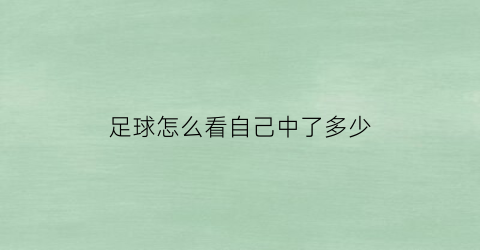 足球怎么看自己中了多少